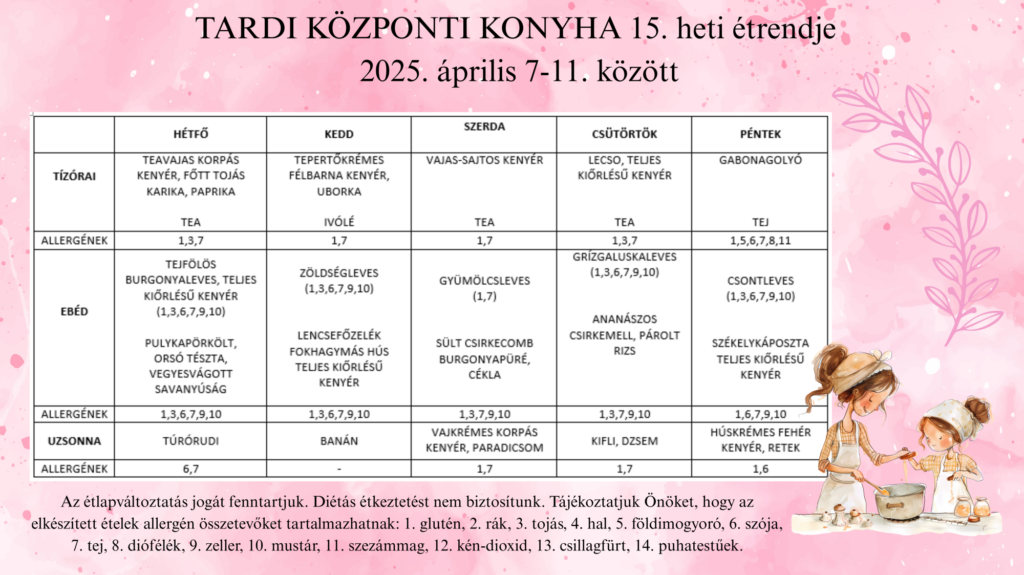 TARDI KÖZPONTI KONYHA 15. heti étrendje
2025. április 7-11. között

| | HÉTFŐ | KEDD | SZERDA | CSÜTÖRTÖK | PÉNTEK |
|---|---|---|---|---|---|
| TÍZÓRAI | TEAVAJAS KORPÁS KENYÉR, FŐTT TOJÁS KARIKA, PAPRIKA TEA | TEPERTŐKRÉMES FÉLBARNA KENYÉR, UBORKA IVÓLÉ | VAJAS-SAJTOS KENYÉR TEA | LECSO, TELJES KIŐRLÉSŰ KENYÉR TEA | GABONAGOLYÓ TEJ |
| ALLERGÉNEK | 1,3,7 | 1,7 | 1,7 | 1,3,7 | 1,5,6,7,8,11 |
| EBÉD | TEJFÖLÖS BURGONYALEVES, TELJES KIŐRLÉSŰ KENYÉR (1,3,6,7,9,10) PULYKAPÖRKÖLT, ORSÓ TÉSZTA, VEGYESVÁGOTT SAVANYÚSÁG | ZÖLDSÉGLEVES (1,3,6,7,9,10) LENCSEFŐZELÉK FOKHAGYMÁS HÚS TELJES KIŐRLÉSŰ KENYÉR | GYÜMÖLCSLEVES (1,7) SÜLT CSIRKECOMB BURGONYAPÜRÉ, CÉKLA | GRÍZGALUSKALEVES (1,3,6,7,9,10) ANANÁSZOS CSIRKEMELL, PÁROLT RIZS | CSONTLEVES (1,3,6,7,9,10) SZÉKELYKÁPOSZTA TELJES KIŐRLÉSŰ KENYÉR |
| ALLERGÉNEK | 1,3,6,7,9,10 | 1,3,6,7,9,10 | 1,3,7,9,10 | 1,3,7,9,10 | 1,6,7,9,10 |
| UZSONNA | TÚRÓRUDI | BANÁN | VAJKRÉMES KORPÁS KENYÉR, PARADICSOM | KIFLI, DZSEM | HÚSKRÉMES FEHÉR KENYÉR, RETEK |
| ALLERGÉNEK | 6,7 | - | 1,7 | 1,7 | 1,6 |

Az étlapváltoztatás jogát fenntartjuk. Diétás étkeztetést nem biztosítunk. Tájékoztatjuk Önöket, hogy az elkészített ételek allergén összetevőket tartalmazhatnak: 1. glutén, 2. rák, 3. tojás, 4. hal, 5. földimogyoró, 6. szója, 7. tej, 8. diófélék, 9. zeller, 10. mustár, 11. szezámmag, 12. kén-dioxid, 13. csillagfürt, 14. puhatestűek.